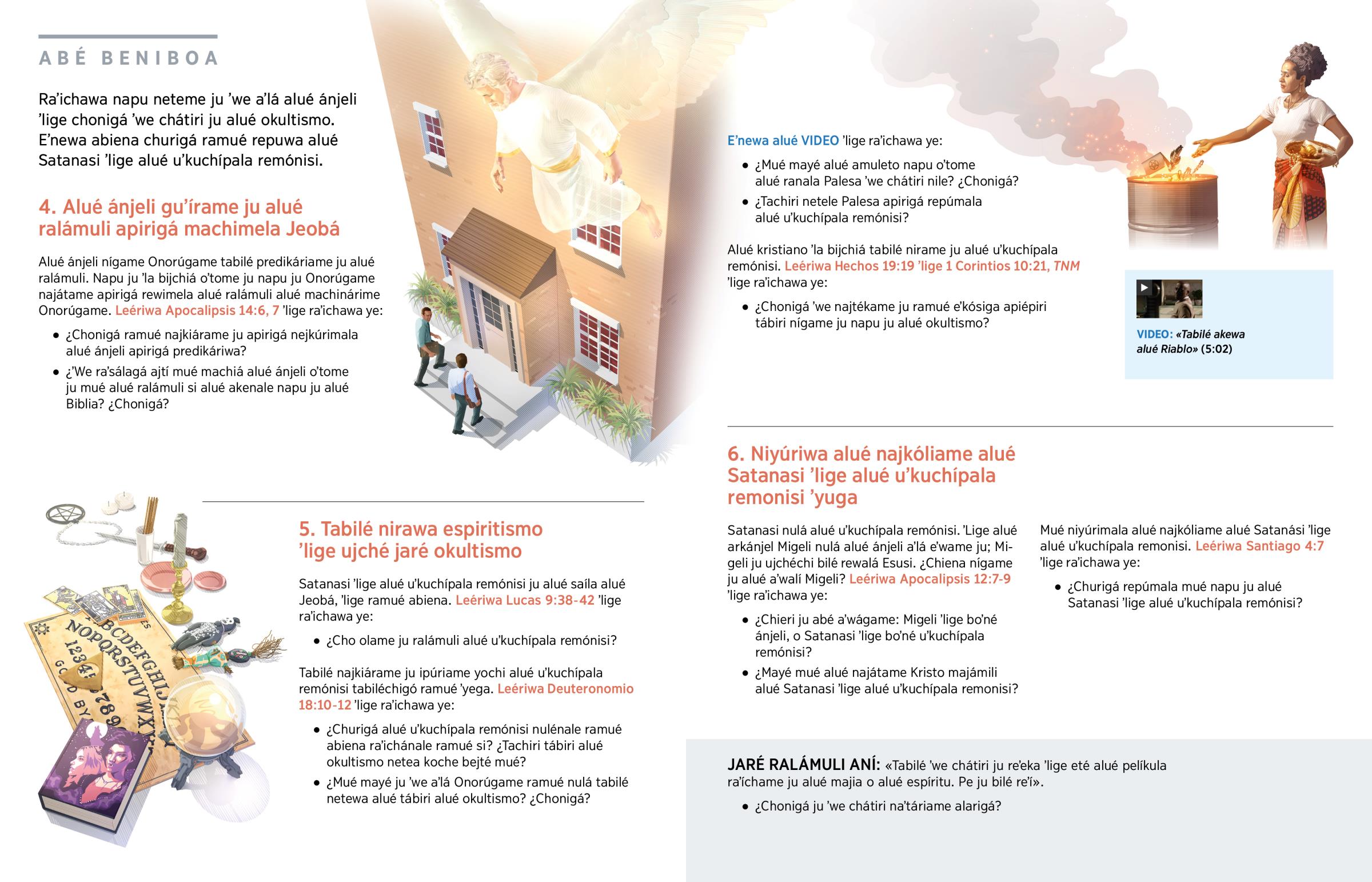 ABÉ BENIBOA

Ra'ichawa napu neteme ju 'we a'lá alué ánjeli 'lige chonigá 'we chátiri ju alué okultismo. E'newa abiena churigá ramué repuwa alué Satanasi 'lige alué u'kuchípala remónisi.

4. Alué ánjeli gu'írame ju alué ralámuli apirigá machimela Jeobá

Alué ánjeli nígame Onorúgame tabilé predikáriame ju alué ralámuli. Napu ju 'la bijchiá o'tome ju napu ju Onorúgame najátame apirigá rewimela alué ralámuli alué machinárime Onorúgame. Leériwa Apocalipsis 14:6, 7 'lige ra'ichawa ye:

• ¿Chonigá ramué najkiárame ju apirigá nejkúrimala alué ánjeli apirigá predikáriwa?
• ¿'We ra'sálagá ajtí mué machiá alué ánjeli o'tome ju mué alué ralámuli si alué akenale napu ju alué Biblia? ¿Chonigá?

5. Tabilé nirawa espiritismo 'lige ujché jaré okultismo

Satanasi 'lige alué u'kuchípala remónisi ju alué saíla alué Jeobá, 'lige ramué abiena. Leériwa Lucas 9:38-42 'lige ra'ichawa ye:

• ¿Cho olame ju ralámuli alué u'kuchípala remónisi?

Tabilé najkiárame ju ipúriame yochi alué u'kuchípala remónisi tabiléchigó ramué 'yega. Leériwa Deuteronomio 18:10-12 'lige ra'ichawa ye:

• ¿Churigá alué u'kuchípala remónisi nulénale ramué abiena ra'ichánale ramué si? ¿Tachiri tábiri alué okultismo netea koche bejté mué?
• ¿Mué mayé ju 'we a'lá Onorúgame ramué nulá tabilé netewa alué tábiri alué okultismo? ¿Chonigá?

E'newa alué VIDEO 'lige ra'ichawa ye:

• ¿Mué mayé alué amuleto napu o'tome alué ranala Palesa 'we chátiri nile? ¿Chonigá?
• ¿Tachiri netele Palesa apirigá repúmala alué u'kuchípala remónisi?

Alué kristiano 'la bijchiá tabilé nirame ju alué u'kuchípala remónisi. Leériwa Hechos 19:19 'lige 1 Corintios 10:21, TNM 'lige ra'ichawa ye:

• ¿Chonigá 'we najtékame ju ramué e'kósiga apiépiri tábiri nígame ju napu ju alué okultismo?

VIDEO: «Tabilé akewa alué Riablo» (5:02)

6. Niyúriwa alué najkóliame alué Satanasi 'lige alué u'kuchípala remonisi 'yuga

Satanasi nulá alué u'kuchípala remónisi. 'Lige alué arkánjel Migeli nulá alué ánjeli a'lá e'wame ju; Migeli ju ujchéchi bilé rewalá Esusi. ¿Chiena nígame ju alué a'walí Migeli? Leériwa Apocalipsis 12:7-9 'lige ra'ichawa ye:

• ¿Chieri ju abé a'wágame: Migeli 'lige bo'né ánjeli, o Satanasi 'lige bo'né u'kuchípala remónisi?
• ¿Mayé mué alué najátame Kristo majámili alué Satanasi 'lige alué u'kuchípala remonisi?

Mué niyúrimala alué najkóliame alué Satanási 'lige alué u'kuchípala remonisi. Leériwa Santiago 4:7 'lige ra'ichawa ye:

• ¿Churigá repúmala mué napu ju alué Satanasi 'lige alué u'kuchípala remónisi?

JARÉ RALÁMULI ANÍ: «Tabilé 'we chátiri ju re'eka 'lige eté alué pelíkula ra'íchame ju alué majia o alué espíritu. Pe ju bilé re'í».

• ¿Chonigá ju 'we chátiri na'táriame alarigá?